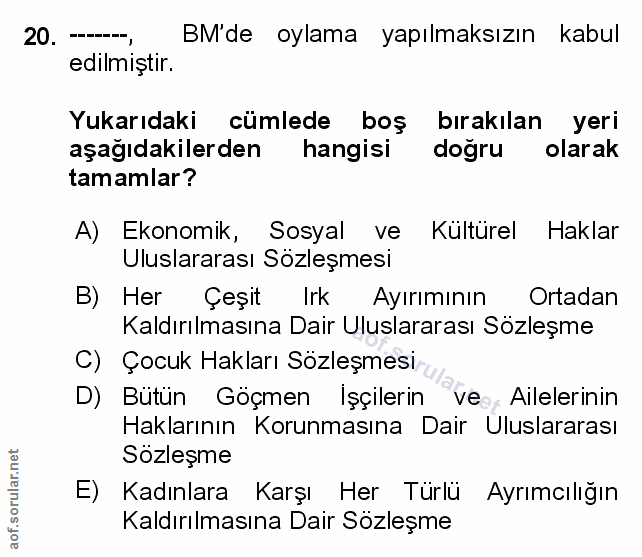 20. -------, BM'de oylama yapılmaksızın kabul edilmiştir.

Yukarıdaki cümlede boş bırakılan yeri aşağıdakilerden hangisi doğru olarak tamamlar?

A) Ekonomik, Sosyal ve Kültürel Haklar Uluslararası Sözleşmesi

B) Her Çeşit Irk Ayırımının Ortadan Kaldırılmasına Dair Uluslararası Sözleşme

C) Çocuk Hakları Sözleşmesi

D) Bütün Göçmen İşçilerin ve Ailelerinin Haklarının Korunmasına Dair Uluslararası Sözleşme

E) Kadınlara Karşı Her Türlü Ayrımcılığın Kaldırılmasına Dair Sözleşme

aof.sorular.net

aof.sorular.net